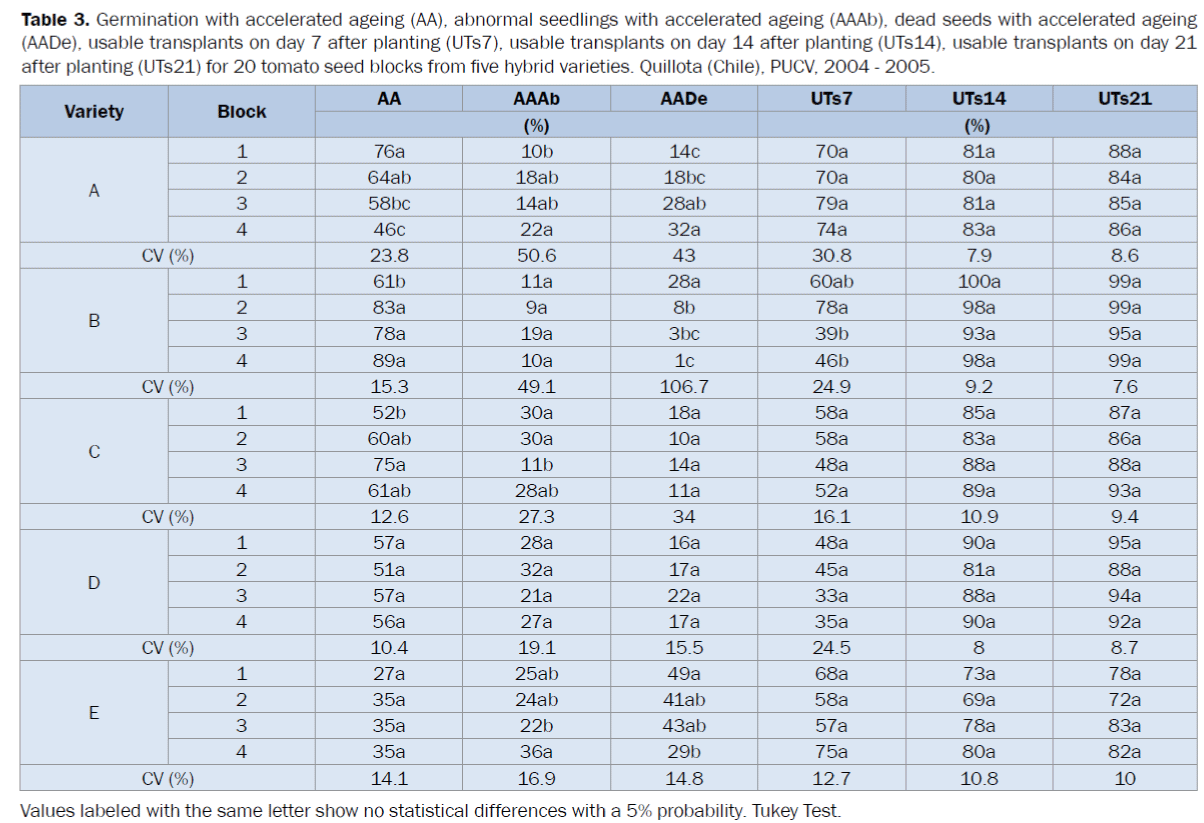 **Table 3.** Germination with accelerated ageing (AA), abnormal seedlings with accelerated ageing (AAAb), dead seeds with accelerated ageing (AADe), usable transplants on day 7 after planting (UTs7), usable transplants on day 14 after planting (UTs14), usable transplants on day 21 after planting (UTs21) for 20 tomato seed blocks from five hybrid varieties. Quillota (Chile), PUCV, 2004 - 2005.

| Variety | Block | AA | AAAb | AADe | UTs7 | UTs14 | UTs21 |
|---|---|---|---|---|---|---|---|
| | | | (%) | | | (%) | |
| A | 1 | 76a | 10b | 14c | 70a | 81a | 88a |
| | 2 | 64ab | 18ab | 18bc | 70a | 80a | 84a |
| | 3 | 58bc | 14ab | 28ab | 79a | 81a | 85a |
| | 4 | 46c | 22a | 32a | 74a | 83a | 86a |
| CV (%) | | 23.8 | 50.6 | 43 | 30.8 | 7.9 | 8.6 |
| B | 1 | 61b | 11a | 28a | 60ab | 100a | 99a |
| | 2 | 83a | 9a | 8b | 78a | 98a | 99a |
| | 3 | 78a | 19a | 3bc | 39b | 93a | 95a |
| | 4 | 89a | 10a | 1c | 46b | 98a | 99a |
| CV (%) | | 15.3 | 49.1 | 106.7 | 24.9 | 9.2 | 7.6 |
| C | 1 | 52b | 30a | 18a | 58a | 85a | 87a |
| | 2 | 60ab | 30a | 10a | 58a | 83a | 86a |
| | 3 | 75a | 11b | 14a | 48a | 88a | 88a |
| | 4 | 61ab | 28ab | 11a | 52a | 89a | 93a |
| CV (%) | | 12.6 | 27.3 | 34 | 16.1 | 10.9 | 9.4 |
| D | 1 | 57a | 28a | 16a | 48a | 90a | 95a |
| | 2 | 51a | 32a | 17a | 45a | 81a | 88a |
| | 3 | 57a | 21a | 22a | 33a | 88a | 94a |
| | 4 | 56a | 27a | 17a | 35a | 90a | 92a |
| CV (%) | | 10.4 | 19.1 | 15.5 | 24.5 | 8 | 8.7 |
| E | 1 | 27a | 25ab | 49a | 68a | 73a | 78a |
| | 2 | 35a | 24ab | 41ab | 58a | 69a | 72a |
| | 3 | 35a | 22b | 43ab | 57a | 78a | 83a |
| | 4 | 35a | 36a | 29b | 75a | 80a | 82a |
| CV (%) | | 14.1 | 16.9 | 14.8 | 12.7 | 10.8 | 10 |

Values labeled with the same letter show no statistical differences with a 5% probability. Tukey Test.